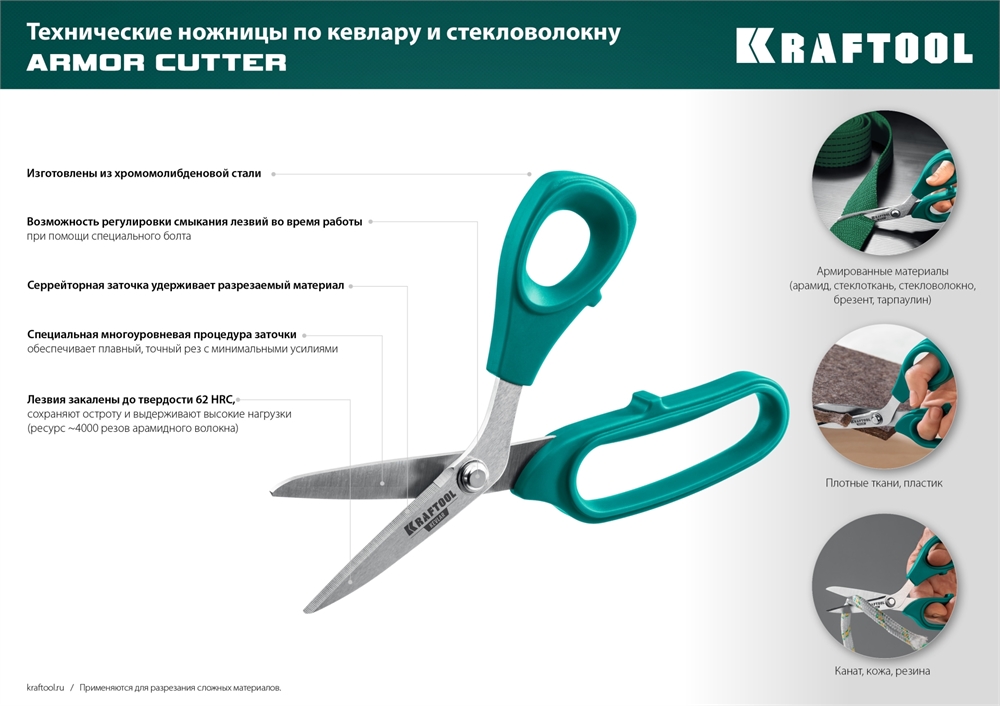 Технические ножницы по кевлару и стекловолокну
ARMOR CUTTER

KRAFTOOL

Изготовлены из хромомолибденовой стали

Возможность регулировки смыкания лезвий во время работы
при помощи специального болта

Серрейторная заточка удерживает разрезаемый материал

Специальная многоуровневая процедура заточки
обеспечивает плавный, точный рез с минимальными усилиями

Лезвия закалены до твердости 62 HRC,
сохраняют остроту и выдерживают высокие нагрузки
(ресурс ~4000 резов арамидного волокна)

KRAFTOOL

Армированные материалы
(арамид, стеклоткань, стекловолокно,
брезент, тарпаулин)

Плотные ткани, пластик

Канат, кожа, резина

kraftool.ru / Применяются для разрезания сложных материалов.